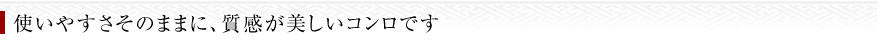 使いやすさそのままに、質感が美しいコンロです